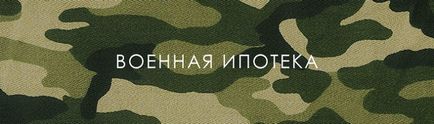 ВОЕННАЯ ИПОТЕКА